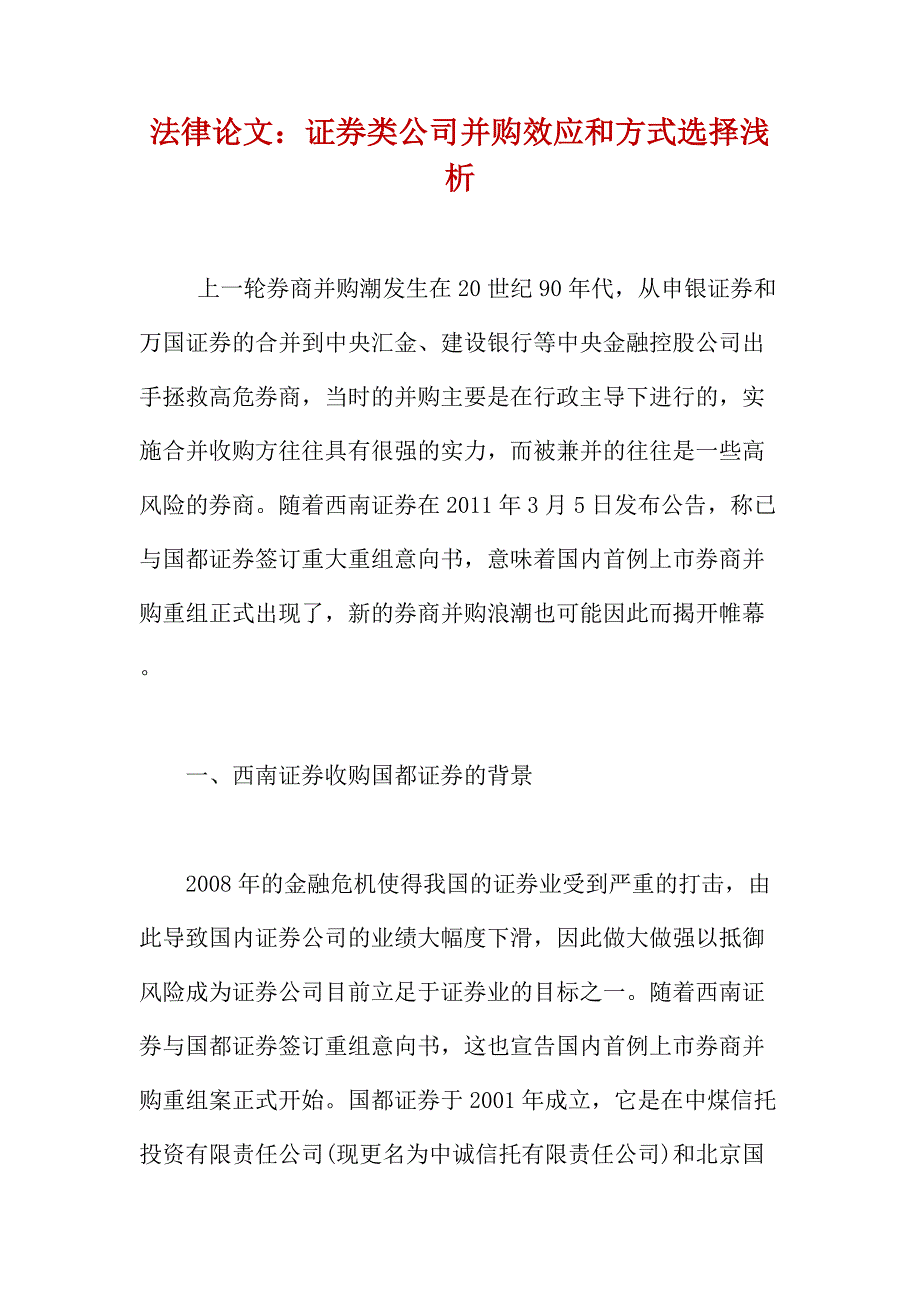 法律论文：证券类公司并购效应和方式选择浅析

上一轮券商并购潮发生在20世纪90年代，从申银证券和万国证券的合并到中央汇金、建设银行等中央金融控股公司出手拯救高危券商，当时的并购主要是在行政主导下进行的，实施合并收购方往往具有很强的实力，而被兼并的往往是一些高风险的券商。随着西南证券在2011年3月5日发布公告，称已与国都证券签订重大重组意向书，意味着国内首例上市券商并购重组正式出现了，新的券商并购浪潮也可能因此而揭开帷幕。

一、西南证券收购国都证券的背景

2008年的金融危机使得我国的证券业受到严重的打击，由此导致国内证券公司的业绩大幅度下滑，因此做大做强以抵御风险成为证券公司目前立足于证券业的目标之一。随着西南证券与国都证券签订重组意向书，这也宣告国内首例上市券商并购重组案正式开始。国都证券于2001年成立，它是在中煤信托投资有限责任公司(现更名为中诚信托有限责任公司)和北京国